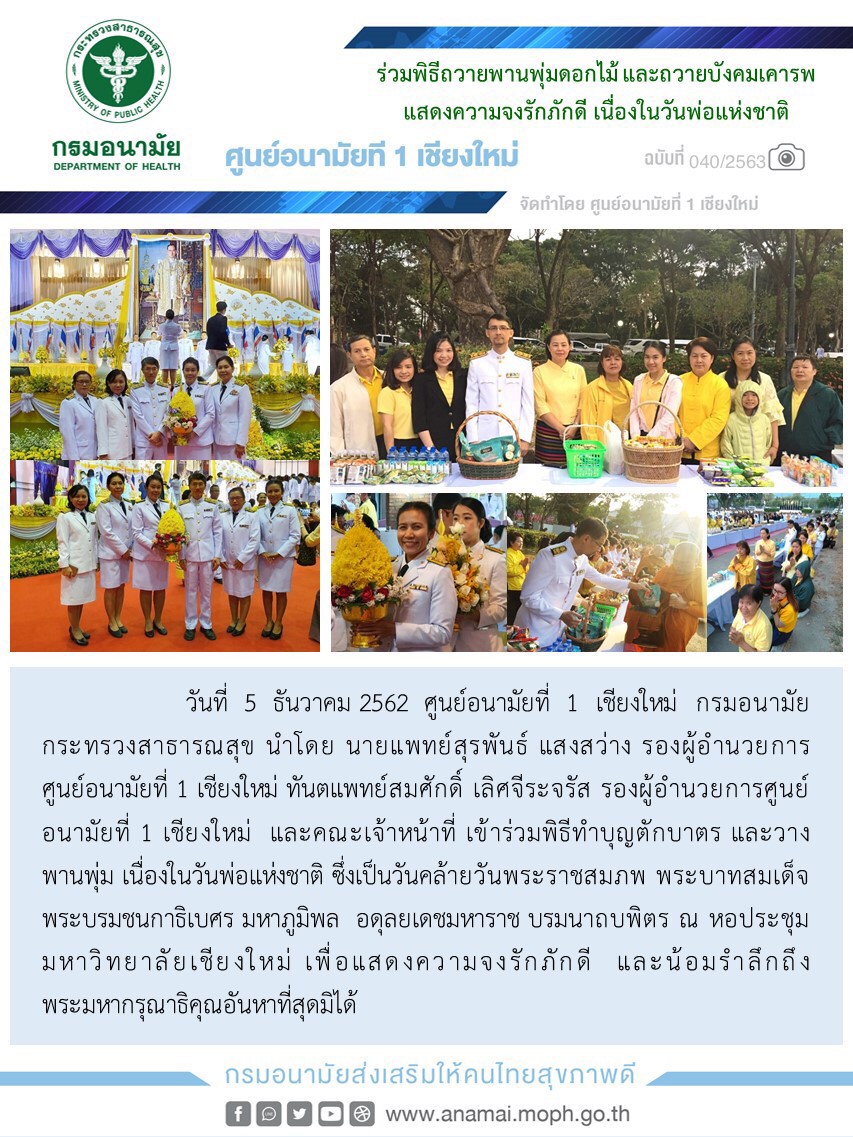 กระทรวงสาธารณสุข
MINISTRY OF PUBLIC HEALTH

กรมอนามัย
DEPARTMENT OF HEALTH

ร่วมพิธีถวายพานพุ่มดอกไม้ และถวายบังคมเคารพ แสดงความจงรักภักดี เนื่องในวันพ่อแห่งชาติ

ศูนย์อนามัยที่ 1 เชียงใหม่

ฉบับที่ 040/2563

จัดทำโดย ศูนย์อนามัยที่ 1 เชียงใหม่

วันที่ 5 ธันวาคม 2562 ศูนย์อนามัยที่ 1 เชียงใหม่ กรมอนามัย กระทรวงสาธารณสุข นำโดย นายแพทย์สุรพันธ์ แสงสว่าง รองผู้อำนวยการศูนย์อนามัยที่ 1 เชียงใหม่ ทันตแพทย์สมศักดิ์ เลิศจีระจรัส รองผู้อำนวยการศูนย์อนามัยที่ 1 เชียงใหม่ และคณะเจ้าหน้าที่ เข้าร่วมพิธีทำบุญตักบาตร และวางพานพุ่ม เนื่องในวันพ่อแห่งชาติ ซึ่งเป็นวันคล้ายวันพระราชสมภพ พระบาทสมเด็จพระบรมชนกาธิเบศร มหาภูมิพล อดุลยเดชมหาราช บรมนาถบพิตร ณ หอประชุมมหาวิทยาลัยเชียงใหม่ เพื่อแสดงความจงรักภักดี และน้อมรำลึกถึงพระมหากรุณาธิคุณอันหาที่สุดมิได้

กรมอนามัยส่งเสริมให้คนไทยสุขภาพดี

www.anamai.moph.go.th